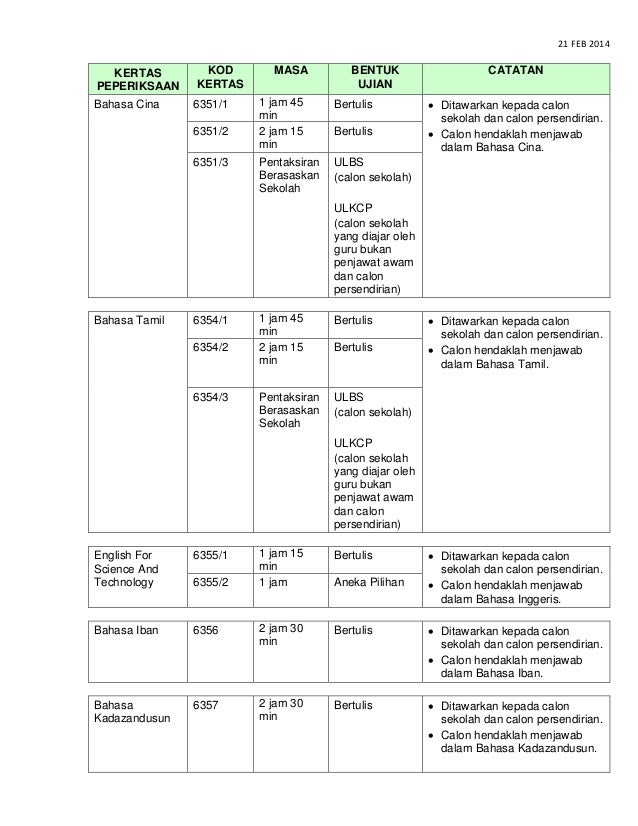 21 FEB 2014

| KERTAS PEPERIKSAAN | KOD KERTAS | MASA | BENTUK UJIAN | CATATAN |
|---|---|---|---|---|
| Bahasa Cina | 6351/1 | 1 jam 45 min | Bertulis | • Ditawarkan kepada calon sekolah dan calon persendirian. • Calon hendaklah menjawab dalam Bahasa Cina. |
| | 6351/2 | 2 jam 15 min | Bertulis | |
| | 6351/3 | Pentaksiran Berasaskan Sekolah | ULBS (calon sekolah) ULKCP (calon sekolah yang diajar oleh guru bukan penjawat awam dan calon persendirian) | |

| | | | | |
|---|---|---|---|---|
| Bahasa Tamil | 6354/1 | 1 jam 45 min | Bertulis | • Ditawarkan kepada calon sekolah dan calon persendirian. • Calon hendaklah menjawab dalam Bahasa Tamil. |
| | 6354/2 | 2 jam 15 min | Bertulis | |
| | 6354/3 | Pentaksiran Berasaskan Sekolah | ULBS (calon sekolah) ULKCP (calon sekolah yang diajar oleh guru bukan penjawat awam dan calon persendirian) | |

| | | | | |
|---|---|---|---|---|
| English For Science And Technology | 6355/1 | 1 jam 15 min | Bertulis | • Ditawarkan kepada calon sekolah dan calon persendirian. • Calon hendaklah menjawab dalam Bahasa Inggeris. |
| | 6355/2 | 1 jam | Aneka Pilihan | |

| | | | | |
|---|---|---|---|---|
| Bahasa Iban | 6356 | 2 jam 30 min | Bertulis | • Ditawarkan kepada calon sekolah dan calon persendirian. • Calon hendaklah menjawab dalam Bahasa Iban. |

| | | | | |
|---|---|---|---|---|
| Bahasa Kadazandusun | 6357 | 2 jam 30 min | Bertulis | • Ditawarkan kepada calon sekolah dan calon persendirian. • Calon hendaklah menjawab dalam Bahasa Kadazandusun. |